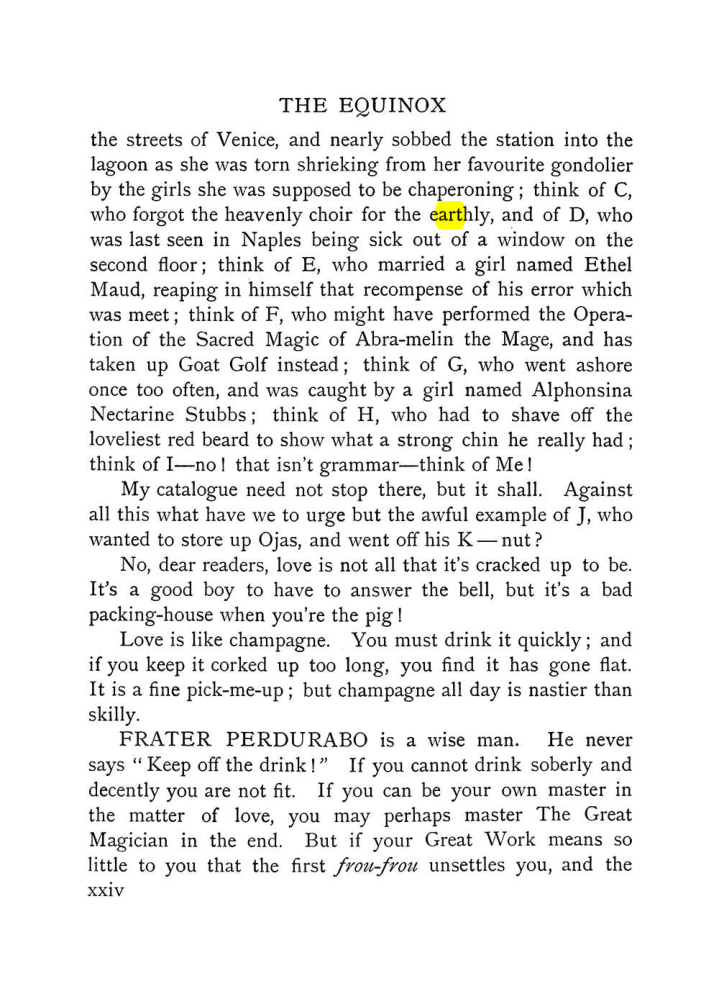 THE EQUINOX

the streets of Venice, and nearly sobbed the station into the lagoon as she was torn shrieking from her favourite gondolier by the girls she was supposed to be chaperoning; think of C, who forgot the heavenly choir for the earthly, and of D, who was last seen in Naples being sick out of a window on the second floor; think of E, who married a girl named Ethel Maud, reaping in himself that recompense of his error which was meet; think of F, who might have performed the Operation of the Sacred Magic of Abra-melin the Mage, and has taken up Goat Golf instead; think of G, who went ashore once too often, and was caught by a girl named Alphonsina Nectarine Stubbs; think of H, who had to shave off the loveliest red beard to show what a strong chin he really had; think of I—no! that isn't grammar—think of Me!

My catalogue need not stop there, but it shall. Against all this what have we to urge but the awful example of J, who wanted to store up Ojas, and went off his K—nut?

No, dear readers, love is not all that it's cracked up to be. It's a good boy to have to answer the bell, but it's a bad packing-house when you're the pig!

Love is like champagne. You must drink it quickly; and if you keep it corked up too long, you find it has gone flat. It is a fine pick-me-up; but champagne all day is nastier than skilly.

FRATER PERDURABO is a wise man. He never says "Keep off the drink!" If you cannot drink soberly and decently you are not fit. If you can be your own master in the matter of love, you may perhaps master The Great Magician in the end. But if your Great Work means so little to you that the first frou-frou unsettles you, and the

xxiv